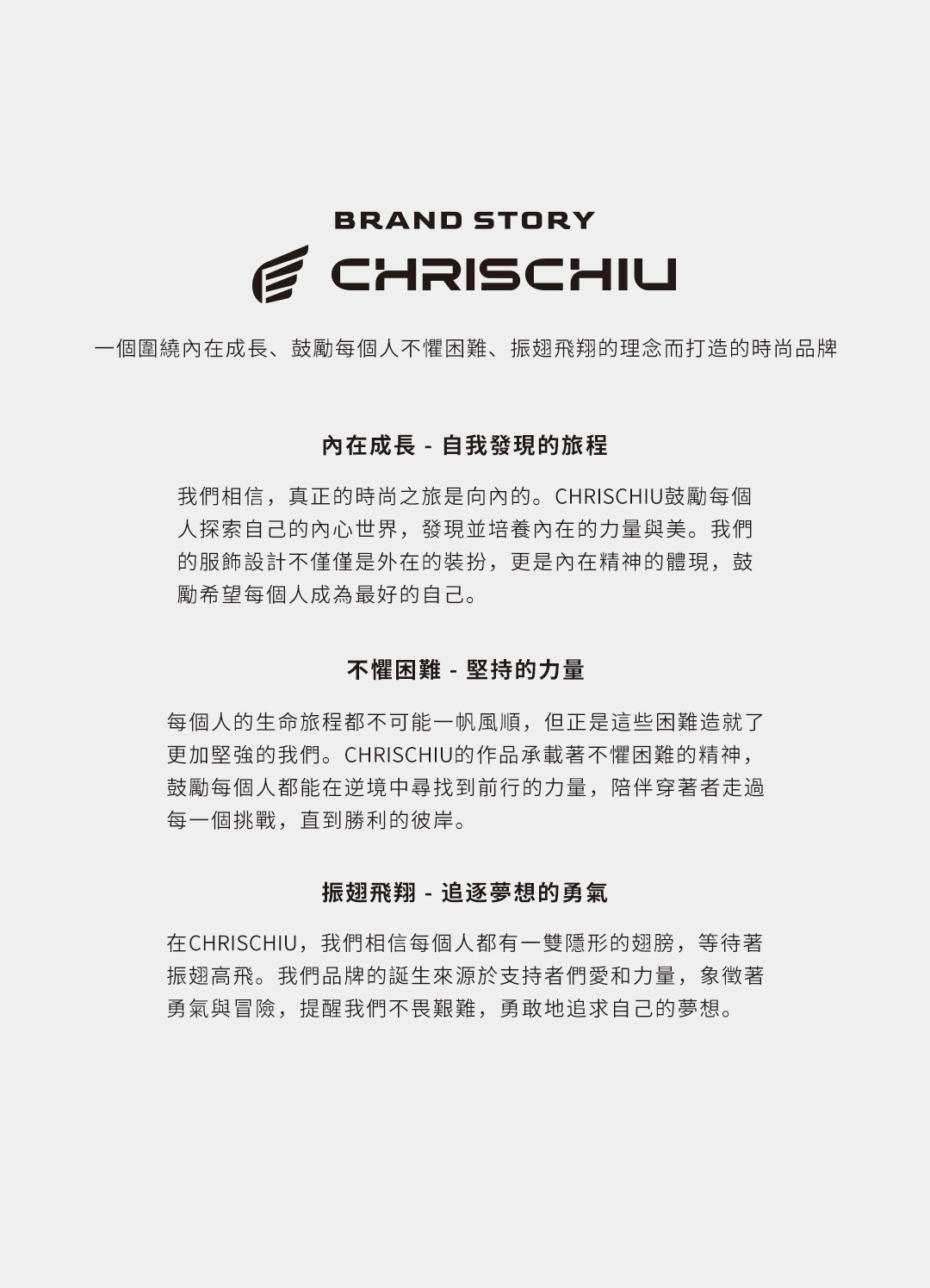 BRAND STORY

CHRISCHIU

一個圍繞內在成長、鼓勵每個人不懼困難、振翅飛翔的理念而打造的時尚品牌

內在成長 - 自我發現的旅程

我們相信，真正的時尚之旅是向內的。CHRISCHIU鼓勵每個人探索自己的內心世界，發現並培養內在的力量與美。我們的服飾設計不僅僅是外在的裝扮，更是內在精神的體現，鼓勵希望每個人成為最好的自己。

不懼困難 - 堅持的力量

每個人的生命旅程都不可能一帆風順，但正是這些困難造就了更加堅強的我們。CHRISCHIU的作品承載著不懼困難的精神，鼓勵每個人都能在逆境中尋找到前行的力量，陪伴穿著者走過每一個挑戰，直到勝利的彼岸。

振翅飛翔 - 追逐夢想的勇氣

在CHRISCHIU，我們相信每個人都有一雙隱形的翅膀，等待著振翅高飛。我們品牌的誕生來源於支持者們愛和力量，象徵著勇氣與冒險，提醒我們不畏艱難，勇敢地追求自己的夢想。